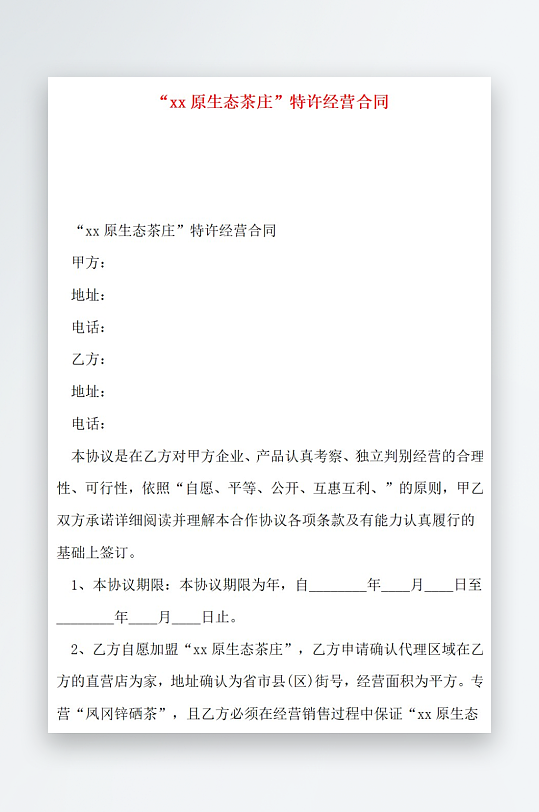 “xx 原生态茶庄”特许经营合同

“xx 原生态茶庄”特许经营合同

甲方：

地址：

电话：

乙方：

地址：

电话：

本协议是在乙方对甲方企业、产品认真考察、独立判别经营的合理性、可行性，依照“自愿、平等、公开、互惠互利、”的原则，甲乙双方承诺详细阅读并理解本合作协议各项条款及有能力认真履行的基础上签订。

1、本协议期限：本协议期限为年，自________年____月____日至________年____月____日止。

2、乙方自愿加盟“xx 原生态茶庄”，乙方申请确认代理区域在乙方的直营店为家，地址确认为省市县(区)街号，经营面积为平方。专营“凤冈锌硒茶”，且乙方必须在经营销售过程中保证“xx 原生态